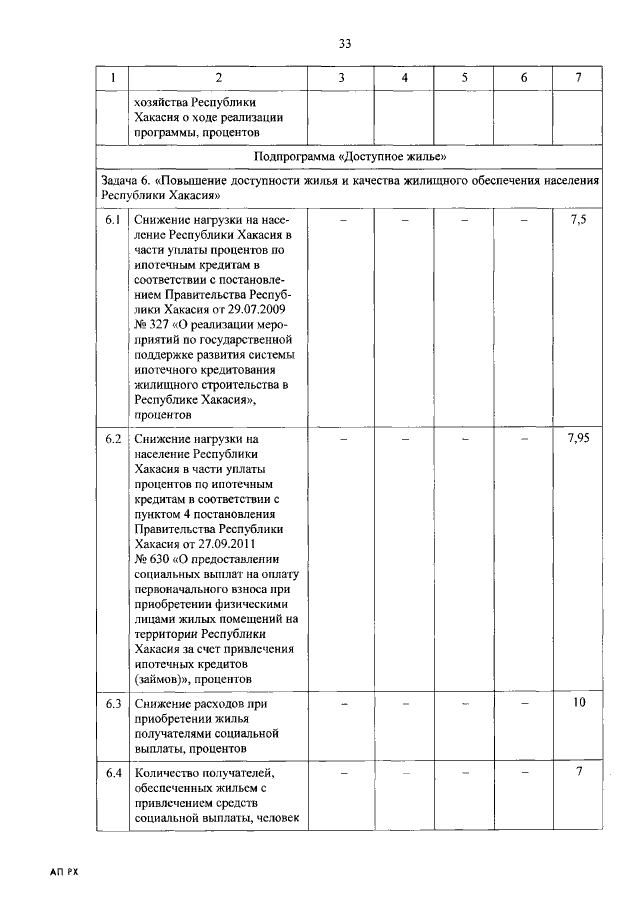 33

| 1 | 2 | 3 | 4 | 5 | 6 | 7 |
|---|---|---|---|---|---|---|
| | хозяйства Республики Хакасия о ходе реализации программы, процентов | | | | | |
| Подпрограмма «Доступное жилье» | | | | | | |
| Задача 6. «Повышение доступности жилья и качества жилищного обеспечения населения Республики Хакасия» | | | | | | |
| 6.1 | Снижение нагрузки на население Республики Хакасия в части уплаты процентов по ипотечным кредитам в соответствии с постановлением Правительства Республики Хакасия от 29.07.2009 № 327 «О реализации мероприятий по государственной поддержке развития системы ипотечного кредитования жилищного строительства в Республике Хакасия», процентов | – | – | – | – | 7,5 |
| 6.2 | Снижение нагрузки на население Республики Хакасия в части уплаты процентов по ипотечным кредитам в соответствии с пунктом 4 постановления Правительства Республики Хакасия от 27.09.2011 № 630 «О предоставлении социальных выплат на оплату первоначального взноса при приобретении физическими лицами жилых помещений на территории Республики Хакасия за счет привлечения ипотечных кредитов (займов)», процентов | – | – | – | – | 7,95 |
| 6.3 | Снижение расходов при приобретении жилья получателями социальной выплаты, процентов | – | – | – | – | 10 |
| 6.4 | Количество получателей, обеспеченных жильем с привлечением средств социальной выплаты, человек | – | – | – | – | 7 |

АП РХ